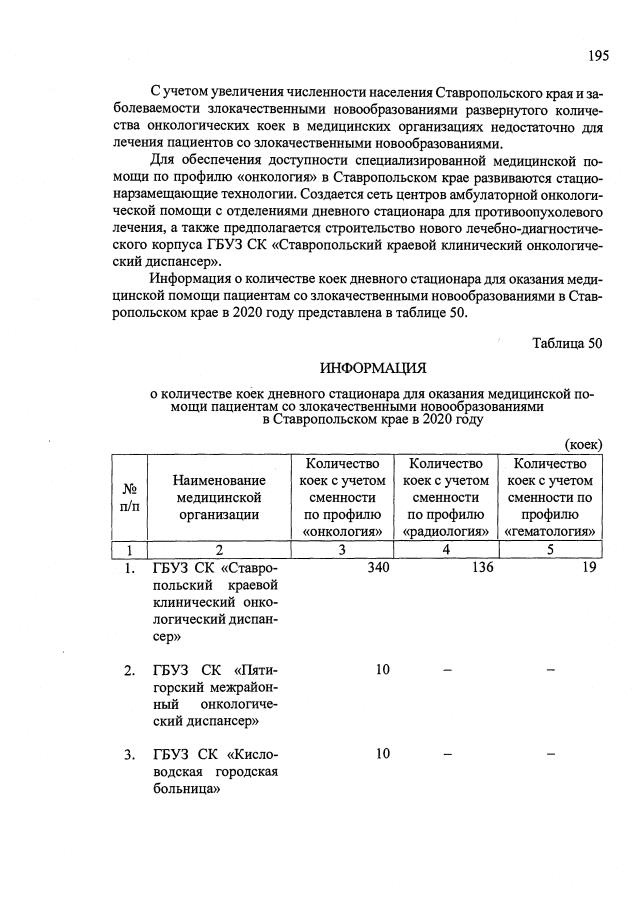 195

С учетом увеличения численности населения Ставропольского края и заболеваемости злокачественными новообразованиями развернутого количества онкологических коек в медицинских организациях недостаточно для лечения пациентов со злокачественными новообразованиями.

Для обеспечения доступности специализированной медицинской помощи по профилю «онкология» в Ставропольском крае развиваются стационарзамещающие технологии. Создается сеть центров амбулаторной онкологической помощи с отделениями дневного стационара для противоопухолевого лечения, а также предполагается строительство нового лечебно-диагностического корпуса ГБУЗ СК «Ставропольский краевой клинический онкологический диспансер».

Информация о количестве коек дневного стационара для оказания медицинской помощи пациентам со злокачественными новообразованиями в Ставропольском крае в 2020 году представлена в таблице 50.

Таблица 50

ИНФОРМАЦИЯ

о количестве коек дневного стационара для оказания медицинской помощи пациентам со злокачественными новообразованиями в Ставропольском крае в 2020 году

(коек)

| № п/п | Наименование медицинской организации | Количество коек с учетом сменности по профилю «онкология» | Количество коек с учетом сменности по профилю «радиология» | Количество коек с учетом сменности по профилю «гематология» |
|---|---|---|---|---|
| 1 | 2 | 3 | 4 | 5 |
| 1. | ГБУЗ СК «Ставропольский краевой клинический онкологический диспансер» | 340 | 136 | 19 |
| 2. | ГБУЗ СК «Пятигорский межрайонный онкологический диспансер» | 10 | – | – |
| 3. | ГБУЗ СК «Кисловодская городская больница» | 10 | – | – |